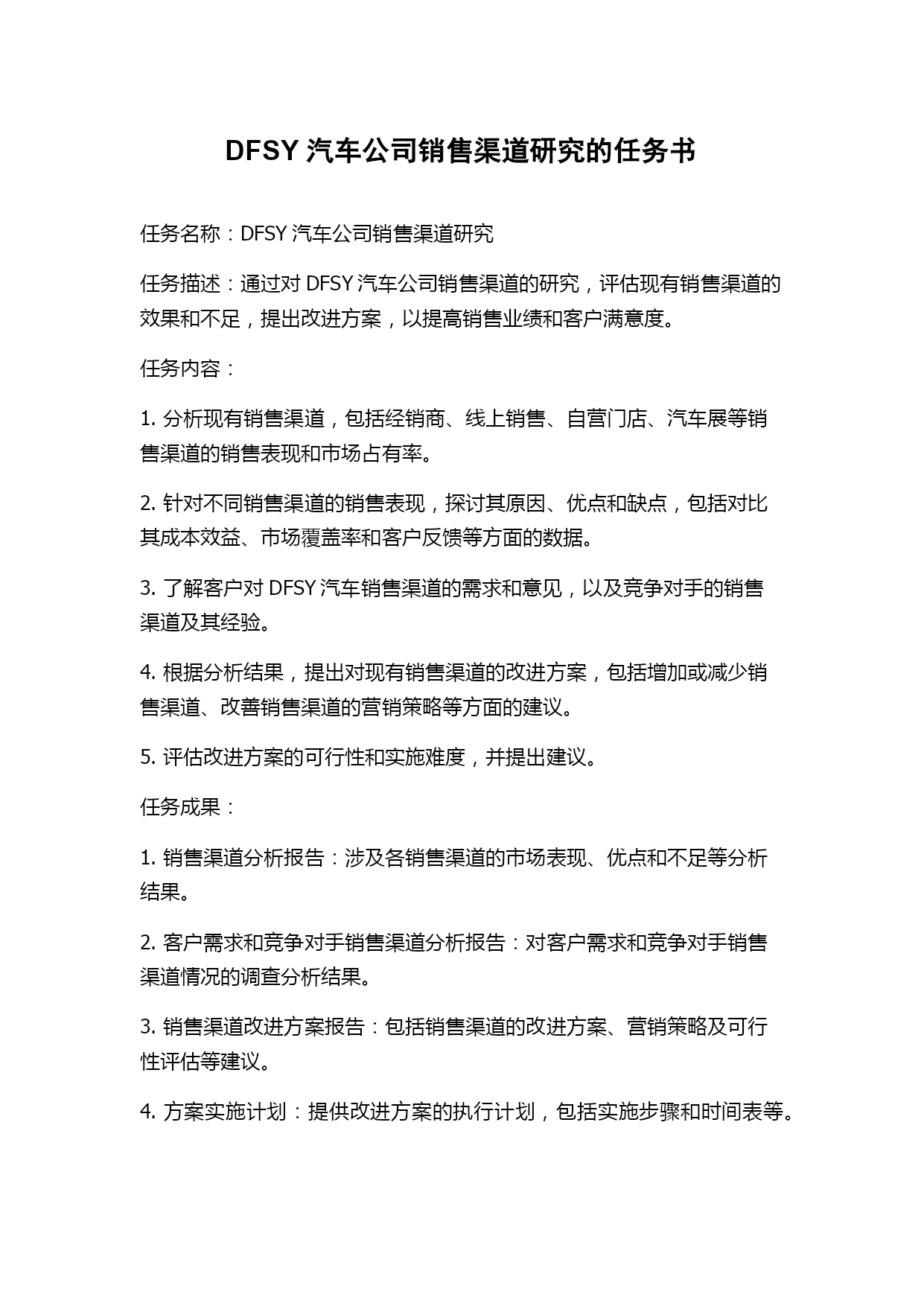 DFSY 汽车公司销售渠道研究的任务书

任务名称：DFSY 汽车公司销售渠道研究

任务描述：通过对 DFSY 汽车公司销售渠道的研究，评估现有销售渠道的效果和不足，提出改进方案，以提高销售业绩和客户满意度。

任务内容：

1. 分析现有销售渠道，包括经销商、线上销售、自营门店、汽车展等销售渠道的销售表现和市场占有率。

2. 针对不同销售渠道的销售表现，探讨其原因、优点和缺点，包括对比其成本效益、市场覆盖率和客户反馈等方面的数据。

3. 了解客户对 DFSY 汽车销售渠道的需求和意见，以及竞争对手的销售渠道及其经验。

4. 根据分析结果，提出对现有销售渠道的改进方案，包括增加或减少销售渠道、改善销售渠道的营销策略等方面的建议。

5. 评估改进方案的可行性和实施难度，并提出建议。

任务成果：

1. 销售渠道分析报告：涉及各销售渠道的市场表现、优点和不足等分析结果。

2. 客户需求和竞争对手销售渠道分析报告：对客户需求和竞争对手销售渠道情况的调查分析结果。

3. 销售渠道改进方案报告：包括销售渠道的改进方案、营销策略及可行性评估等建议。

4. 方案实施计划：提供改进方案的执行计划，包括实施步骤和时间表等。